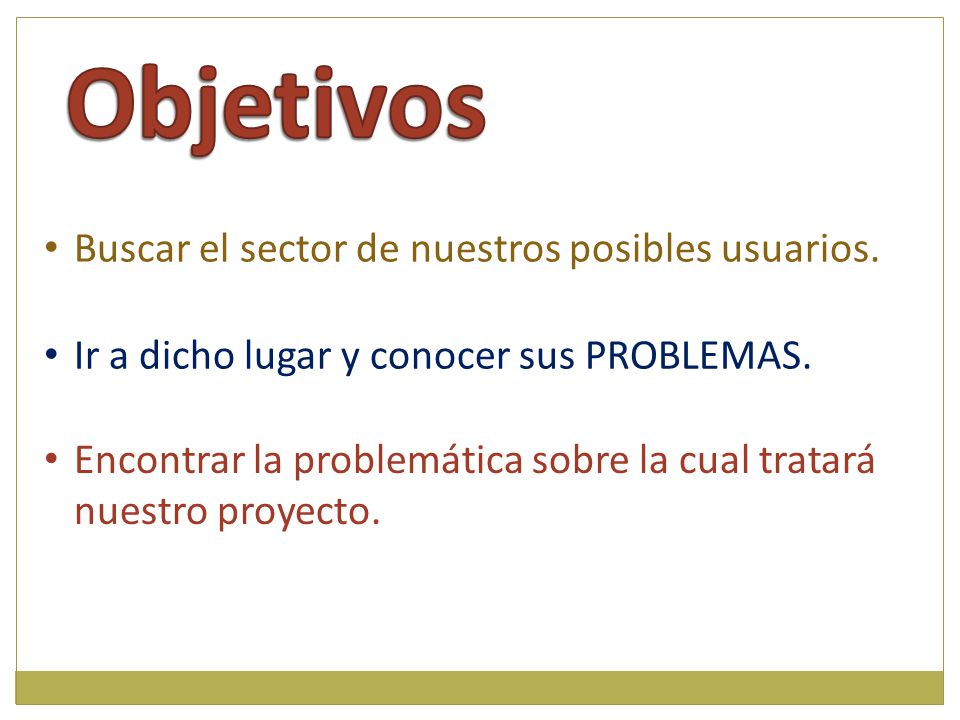 Objetivos

• Buscar el sector de nuestros posibles usuarios.

• Ir a dicho lugar y conocer sus PROBLEMAS.

• Encontrar la problemática sobre la cual tratará nuestro proyecto.